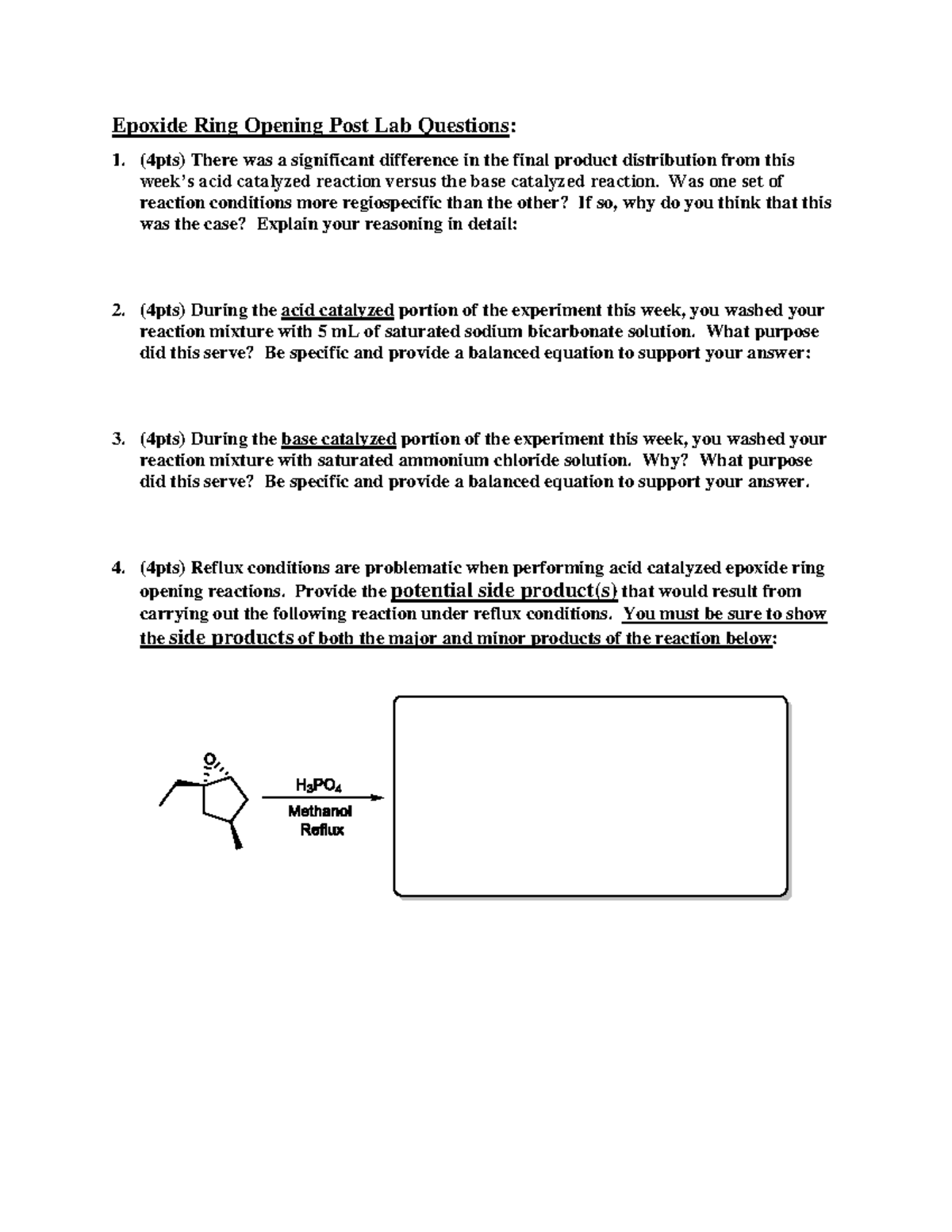 Epoxide Ring Opening Post Lab Questions:

1. (4pts) There was a significant difference in the final product distribution from this week's acid catalyzed reaction versus the base catalyzed reaction. Was one set of reaction conditions more regiospecific than the other? If so, why do you think that this was the case? Explain your reasoning in detail:

2. (4pts) During the acid catalyzed portion of the experiment this week, you washed your reaction mixture with 5 mL of saturated sodium bicarbonate solution. What purpose did this serve? Be specific and provide a balanced equation to support your answer:

3. (4pts) During the base catalyzed portion of the experiment this week, you washed your reaction mixture with saturated ammonium chloride solution. Why? What purpose did this serve? Be specific and provide a balanced equation to support your answer.

4. (4pts) Reflux conditions are problematic when performing acid catalyzed epoxide ring opening reactions. Provide the potential side product(s) that would result from carrying out the following reaction under reflux conditions. You must be sure to show the side products of both the major and minor products of the reaction below:

O

$H_3PO_4$
Methanol
Reflux